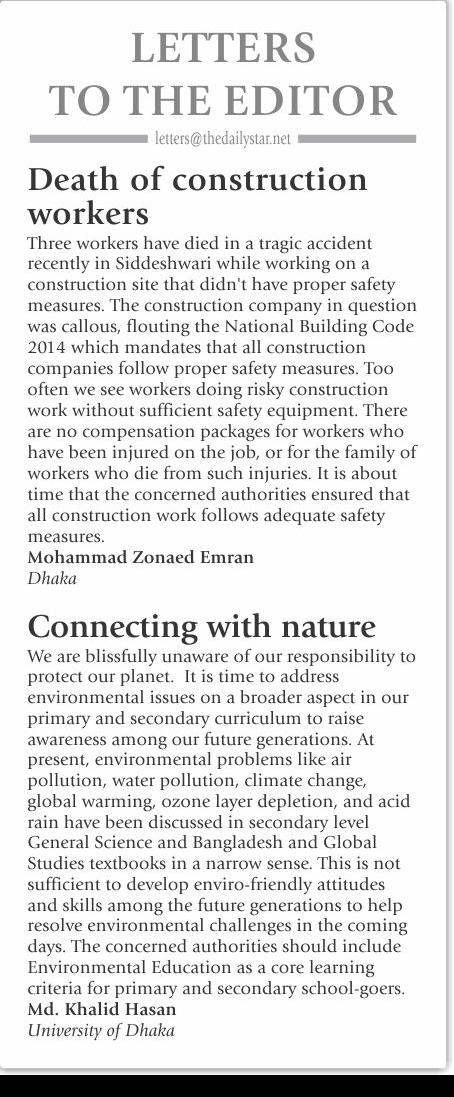 LETTERS TO THE EDITOR

letters@thedailystar.net

Death of construction workers

Three workers have died in a tragic accident recently in Siddeshwari while working on a construction site that didn't have proper safety measures. The construction company in question was callous, flouting the National Building Code 2014 which mandates that all construction companies follow proper safety measures. Too often we see workers doing risky construction work without sufficient safety equipment. There are no compensation packages for workers who have been injured on the job, or for the family of workers who die from such injuries. It is about time that the concerned authorities ensured that all construction work follows adequate safety measures.

Mohammad Zonaed Emran
Dhaka

Connecting with nature

We are blissfully unaware of our responsibility to protect our planet. It is time to address environmental issues on a broader aspect in our primary and secondary curriculum to raise awareness among our future generations. At present, environmental problems like air pollution, water pollution, climate change, global warming, ozone layer depletion, and acid rain have been discussed in secondary level General Science and Bangladesh and Global Studies textbooks in a narrow sense. This is not sufficient to develop enviro-friendly attitudes and skills among the future generations to help resolve environmental challenges in the coming days. The concerned authorities should include Environmental Education as a core learning criteria for primary and secondary school-goers.

Md. Khalid Hasan
University of Dhaka